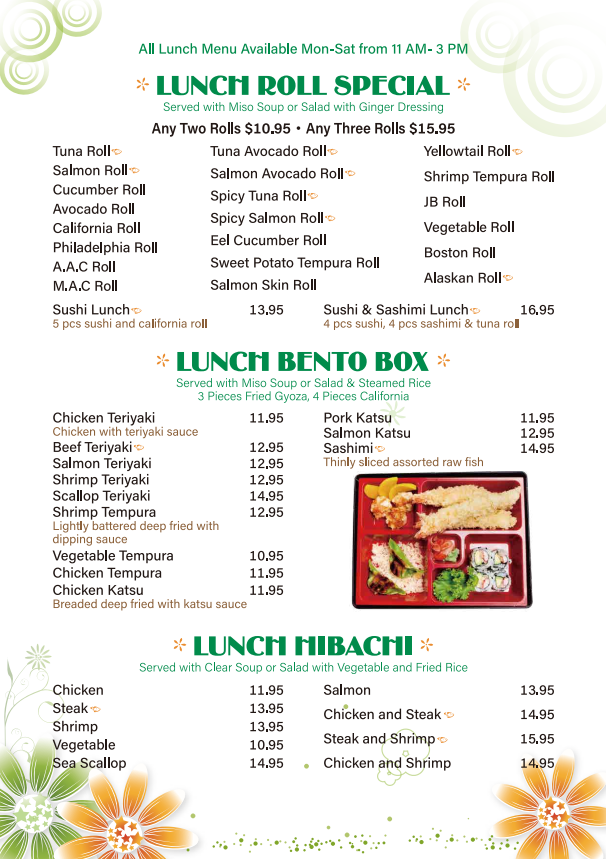 All Lunch Menu Available Mon-Sat from 11 AM- 3 PM

LUNCH ROLL SPECIAL
Served with Miso Soup or Salad with Ginger Dressing

Any Two Rolls $10.95 • Any Three Rolls $15.95

Tuna Roll
Salmon Roll
Cucumber Roll
Avocado Roll
California Roll
Philadelphia Roll
A.A.C Roll
M.A.C Roll

Tuna Avocado Roll
Salmon Avocado Roll
Spicy Tuna Roll
Spicy Salmon Roll
Eel Cucumber Roll
Sweet Potato Tempura Roll
Salmon Skin Roll

Yellowtail Roll
Shrimp Tempura Roll
JB Roll
Vegetable Roll
Boston Roll
Alaskan Roll

Sushi Lunch 13.95
5 pcs sushi and california roll

Sushi & Sashimi Lunch 16.95
4 pcs sushi, 4 pcs sashimi & tuna roll

LUNCH BENTO BOX
Served with Miso Soup or Salad & Steamed Rice
3 Pieces Fried Gyoza, 4 Pieces California

Chicken Teriyaki 11.95
Chicken with teriyaki sauce
Beef Teriyaki 12.95
Salmon Teriyaki 12.95
Shrimp Teriyaki 12.95
Scallop Teriyaki 14.95
Shrimp Tempura 12.95
Lightly battered deep fried with dipping sauce
Vegetable Tempura 10.95
Chicken Tempura 11.95
Chicken Katsu 11.95
Breaded deep fried with katsu sauce

Pork Katsu 11.95
Salmon Katsu 12.95
Sashimi 14.95
Thinly sliced assorted raw fish

LUNCH HIBACHI
Served with Clear Soup or Salad with Vegetable and Fried Rice

Chicken 11.95
Steak 13.95
Shrimp 13.95
Vegetable 10.95
Sea Scallop 14.95

Salmon 13.95
Chicken and Steak 14.95
Steak and Shrimp 15.95
Chicken and Shrimp 14.95